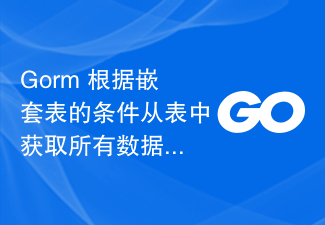 Gorm 根据嵌套表的条件从表中获取所有数据...

GO